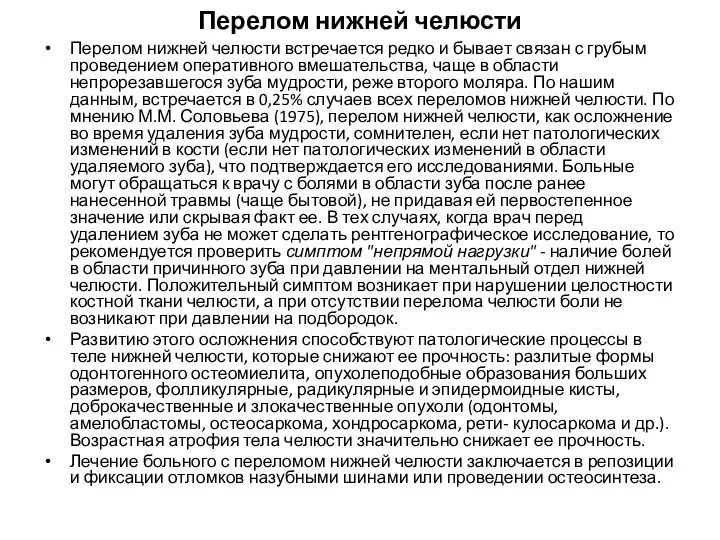 Перелом нижней челюсти

• Перелом нижней челюсти встречается редко и бывает связан с грубым проведением оперативного вмешательства, чаще в области непрорезавшегося зуба мудрости, реже второго моляра. По нашим данным, встречается в 0,25% случаев всех переломов нижней челюсти. По мнению М.М. Соловьева (1975), перелом нижней челюсти, как осложнение во время удаления зуба мудрости, сомнителен, если нет патологических изменений в кости (если нет патологических изменений в области удаляемого зуба), что подтверждается его исследованиями. Больные могут обращаться к врачу с болями в области зуба после ранее нанесенной травмы (чаще бытовой), не придавая ей первостепенное значение или скрывая факт ее. В тех случаях, когда врач перед удалением зуба не может сделать рентгенографическое исследование, то рекомендуется проверить симптом "непрямой нагрузки" - наличие болей в области причинного зуба при давлении на ментальный отдел нижней челюсти. Положительный симптом возникает при нарушении целостности костной ткани челюсти, а при отсутствии перелома челюсти боли не возникают при давлении на подбородок.

• Развитию этого осложнения способствуют патологические процессы в теле нижней челюсти, которые снижают ее прочность: разлитые формы одонтогенного остеомиелита, опухолеподобные образования больших размеров, фолликулярные, радикулярные и эпидермоидные кисты, доброкачественные и злокачественные опухоли (одонтомы, амелобластомы, остеосаркома, хондросаркома, рети- кулосаркома и др.). Возрастная атрофия тела челюсти значительно снижает ее прочность.

• Лечение больного с переломом нижней челюсти заключается в репозиции и фиксации отломков назубными шинами или проведении остеосинтеза.